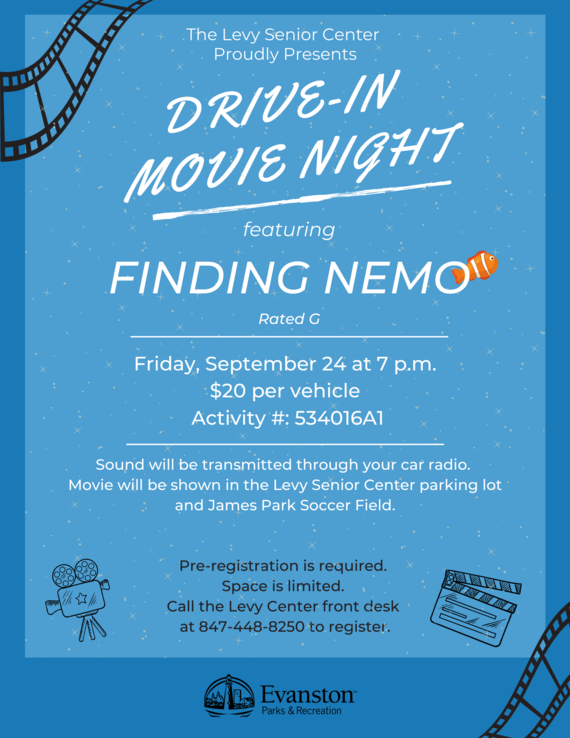 The Levy Senior Center
Proudly Presents

DRIVE-IN
MOVIE NIGHT

featuring

FINDING NEMO

Rated G

Friday, September 24 at 7 p.m.
$20 per vehicle
Activity #: 534016A1

Sound will be transmitted through your car radio. Movie will be shown in the Levy Senior Center parking lot and James Park Soccer Field.

Pre-registration is required.
Space is limited.
Call the Levy Center front desk
at 847-448-8250 to register.

Evanston
Parks & Recreation